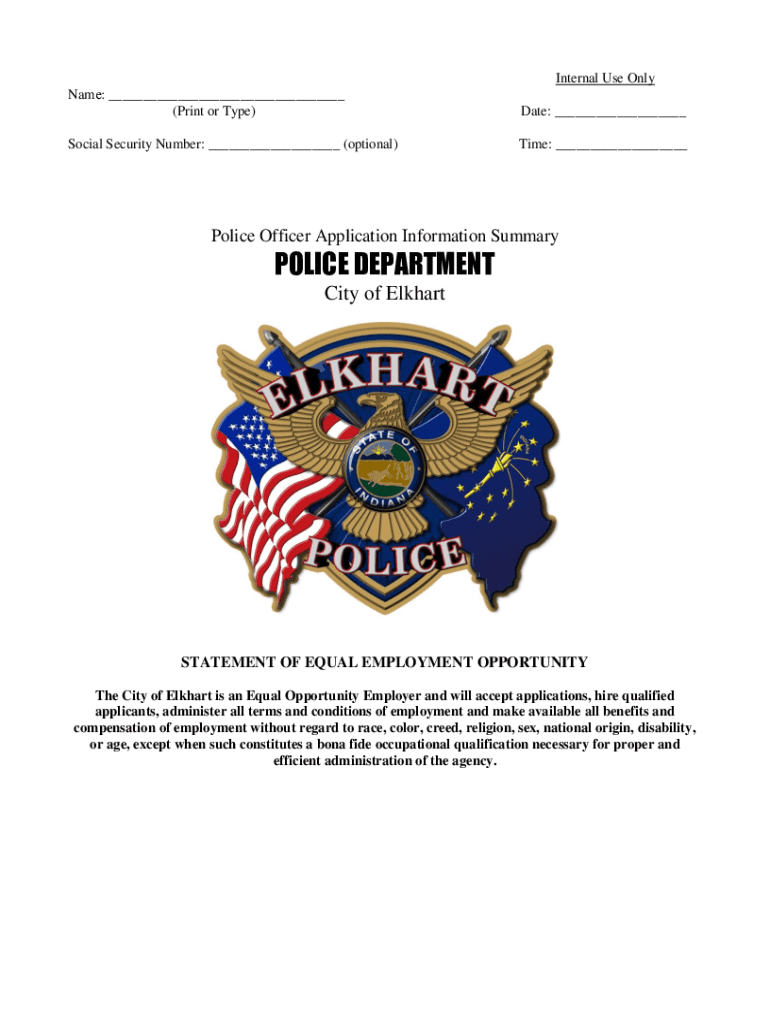 Internal Use Only

Name: ________________________________
(Print or Type)

Date: __________________

Social Security Number: __________________ (optional)

Time: __________________

Police Officer Application Information Summary

POLICE DEPARTMENT

City of Elkhart

ELKHART

STATE OF INDIANA

POLICE

STATEMENT OF EQUAL EMPLOYMENT OPPORTUNITY

The City of Elkhart is an Equal Opportunity Employer and will accept applications, hire qualified applicants, administer all terms and conditions of employment and make available all benefits and compensation of employment without regard to race, color, creed, religion, sex, national origin, disability, or age, except when such constitutes a bona fide occupational qualification necessary for proper and efficient administration of the agency.